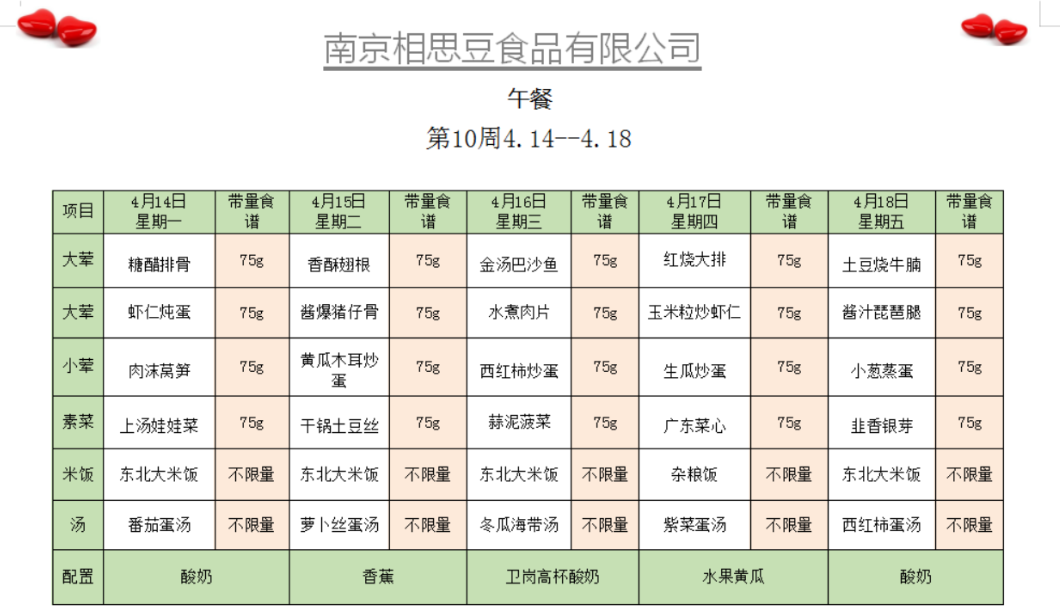 南京相思豆食品有限公司

午餐

第10周4.14--4.18

| 项目 | 4月14日 星期一 | 带量食谱 | 4月15日 星期二 | 带量食谱 | 4月16日 星期三 | 带量食谱 | 4月17日 星期四 | 带量食谱 | 4月18日 星期五 | 带量食谱 |
|---|---|---|---|---|---|---|---|---|---|---|
| 大荤 | 糖醋排骨 | 75g | 香酥翅根 | 75g | 金汤巴沙鱼 | 75g | 红烧大排 | 75g | 土豆烧牛腩 | 75g |
| 大荤 | 虾仁炖蛋 | 75g | 酱爆猪仔骨 | 75g | 水煮肉片 | 75g | 玉米粒炒虾仁 | 75g | 酱汁琵琶腿 | 75g |
| 小荤 | 肉沫莴笋 | 75g | 黄瓜木耳炒蛋 | 75g | 西红柿炒蛋 | 75g | 生瓜炒蛋 | 75g | 小葱蒸蛋 | 75g |
| 素菜 | 上汤娃娃菜 | 75g | 干锅土豆丝 | 75g | 蒜泥菠菜 | 75g | 广东菜心 | 75g | 韭香银芽 | 75g |
| 米饭 | 东北大米饭 | 不限量 | 东北大米饭 | 不限量 | 东北大米饭 | 不限量 | 杂粮饭 | 不限量 | 东北大米饭 | 不限量 |
| 汤 | 番茄蛋汤 | 不限量 | 萝卜丝蛋汤 | 不限量 | 冬瓜海带汤 | 不限量 | 紫菜蛋汤 | 不限量 | 西红柿蛋汤 | 不限量 |
| 配置 | 酸奶 | | 香蕉 | | 卫岗高杯酸奶 | | 水果黄瓜 | | 酸奶 | |